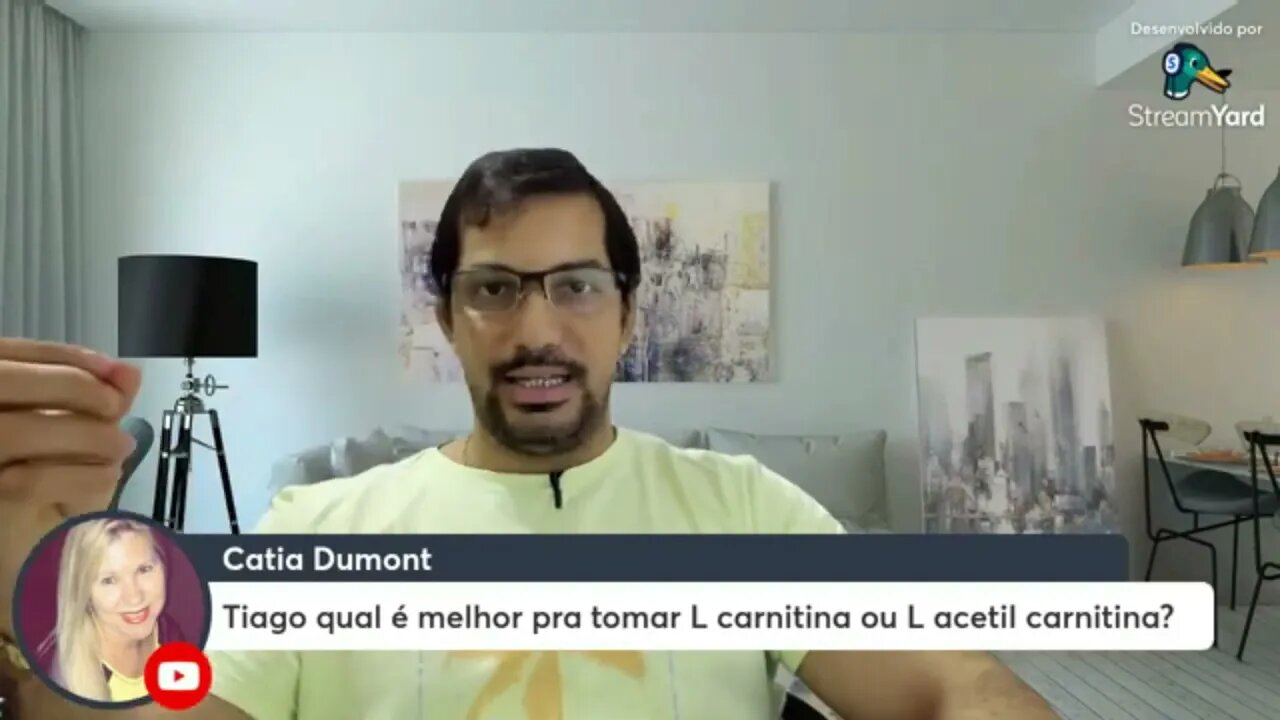 Desenvolvido por
StreamYard

Catia Dumont
Tiago qual é melhor pra tomar L carnitina ou L acetil carnitina?